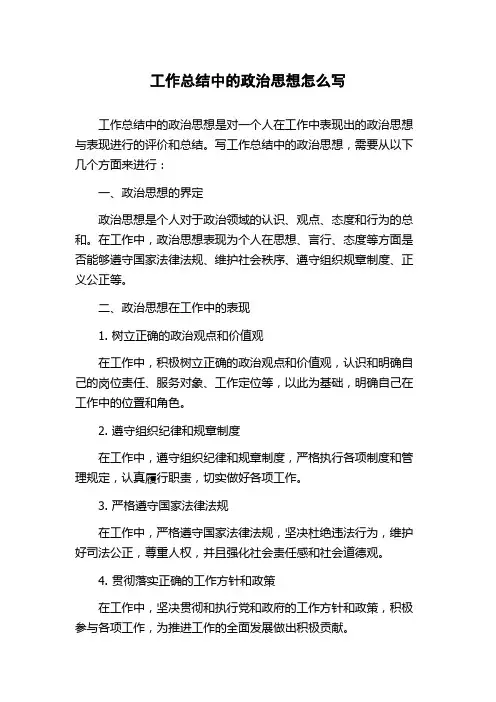 工作总结中的政治思想怎么写

工作总结中的政治思想是对一个人在工作中表现出的政治思想与表现进行的评价和总结。写工作总结中的政治思想，需要从以下几个方面来进行：

一、政治思想的界定

政治思想是个人对于政治领域的认识、观点、态度和行为的总和。在工作中，政治思想表现为个人在思想、言行、态度等方面是否能够遵守国家法律法规、维护社会秩序、遵守组织规章制度、正义公正等。

二、政治思想在工作中的表现

1. 树立正确的政治观点和价值观

在工作中，积极树立正确的政治观点和价值观，认识和明确自己的岗位责任、服务对象、工作定位等，以此为基础，明确自己在工作中的位置和角色。

2. 遵守组织纪律和规章制度

在工作中，遵守组织纪律和规章制度，严格执行各项制度和管理规定，认真履行职责，切实做好各项工作。

3. 严格遵守国家法律法规

在工作中，严格遵守国家法律法规，坚决杜绝违法行为，维护好司法公正，尊重人权，并且强化社会责任感和社会道德观。

4. 贯彻落实正确的工作方针和政策

在工作中，坚决贯彻和执行党和政府的工作方针和政策，积极参与各项工作，为推进工作的全面发展做出积极贡献。